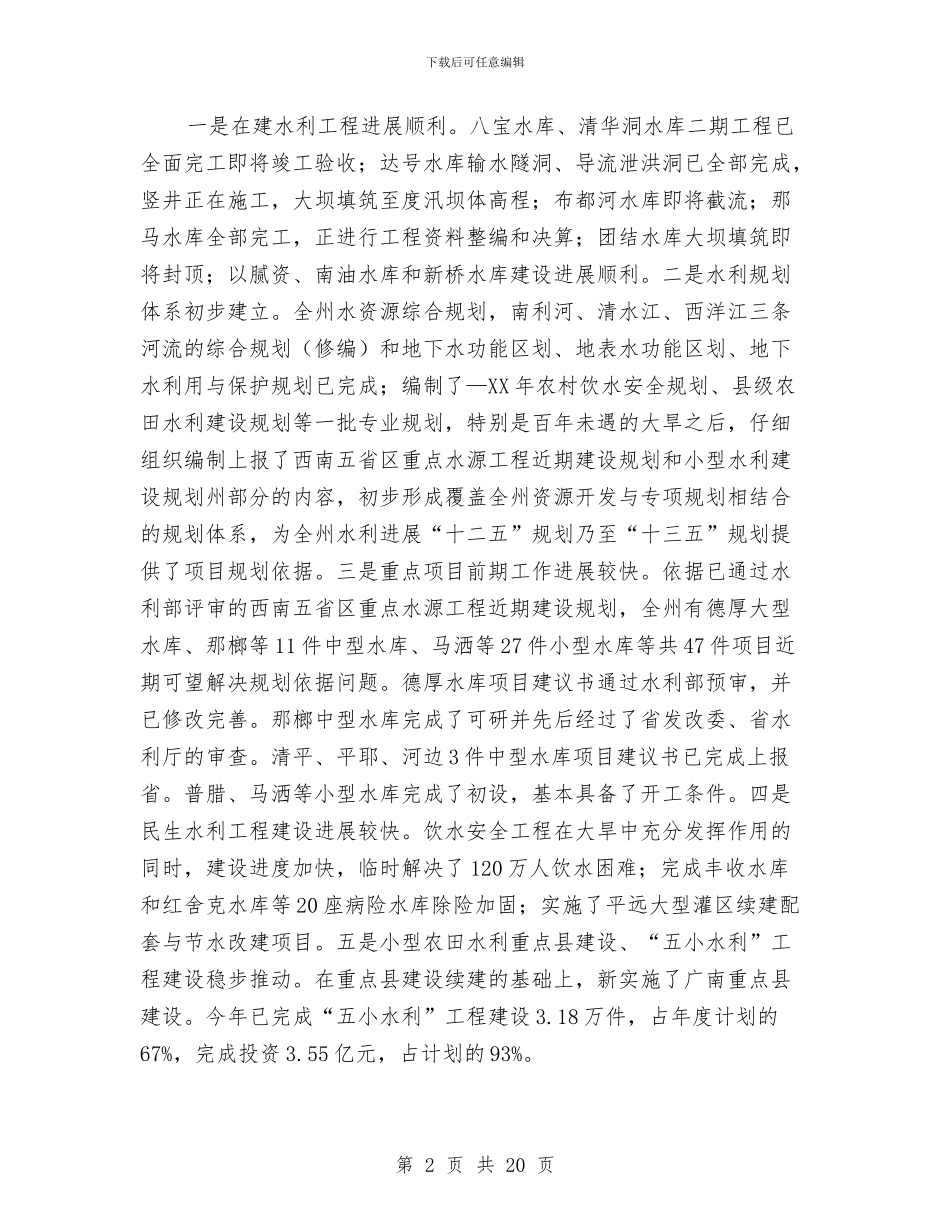 下载后可任意编辑

一是在建水利工程进展顺利。八宝水库、清华洞水库二期工程已全面完工即将竣工验收；达号水库输水隧洞、导流泄洪洞已全部完成，竖井正在施工，大坝填筑至度汛坝体高程；布都河水库即将截流；那马水库全部完工，正进行工程资料整编和决算；团结水库大坝填筑即将封顶；以腻资、南油水库和新桥水库建设进展顺利。二是水利规划体系初步建立。全州水资源综合规划，南利河、清水江、西洋江三条河流的综合规划（修编）和地下水功能区划、地表水功能区划、地下水利用与保护规划已完成；编制了—XX年农村饮水安全规划、县级农田水利建设规划等一批专业规划，特别是百年未遇的大旱之后，仔细组织编制上报了西南五省区重点水源工程近期建设规划和小型水利建设规划州部分的内容，初步形成覆盖全州资源开发与专项规划相结合的规划体系，为全州水利进展“十二五”规划乃至“十三五”规划提供了项目规划依据。三是重点项目前期工作进展较快。依据已通过水利部评审的西南五省区重点水源工程近期建设规划，全州有德厚大型水库、那榔等11件中型水库、马洒等27件小型水库等共47件项目近期可望解决规划依据问题。德厚水库项目建议书通过水利部预审，并已修改完善。那榔中型水库完成了可研并先后经过了省发改委、省水利厅的审查。清平、平耶、河边3件中型水库项目建议书已完成上报省。普腊、马洒等小型水库完成了初设，基本具备了开工条件。四是民生水利工程建设进展较快。饮水安全工程在大旱中充分发挥作用的同时，建设进度加快，临时解决了120万人饮水困难；完成丰收水库和红舍克水库等20座病险水库除险加固；实施了平远大型灌区续建配套与节水改建项目。五是小型农田水利重点县建设、“五小水利”工程建设稳步推动。在重点县建设续建的基础上，新实施了广南重点县建设。今年已完成“五小水利”工程建设3.18万件，占年度计划的67%，完成投资3.55亿元，占计划的93%。

第 2 页 共 20 页